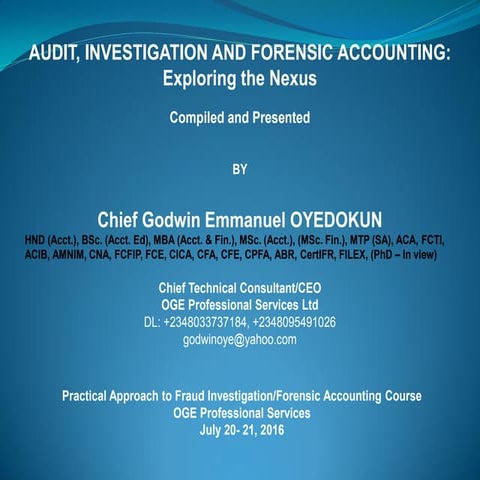 AUDIT, INVESTIGATION AND FORENSIC ACCOUNTING:
Exploring the Nexus

Compiled and Presented

BY

Chief Godwin Emmanuel OYEDOKUN
HND (Acct.), BSc. (Acct. Ed), MBA (Acct. & Fin.), MSc. (Acct.), (MSc. Fin.), MTP (SA), ACA, FCTI, ACIB, AMNIM, CNA, FCFIP, FCE, CICA, CFA, CFE, CPFA, ABR, CertIFR, FILEX, (PhD – In view)

Chief Technical Consultant/CEO
OGE Professional Services Ltd
DL: +2348033737184, +2348095491026
godwinoye@yahoo.com

Practical Approach to Fraud Investigation/Forensic Accounting Course
OGE Professional Services
July 20- 21, 2016